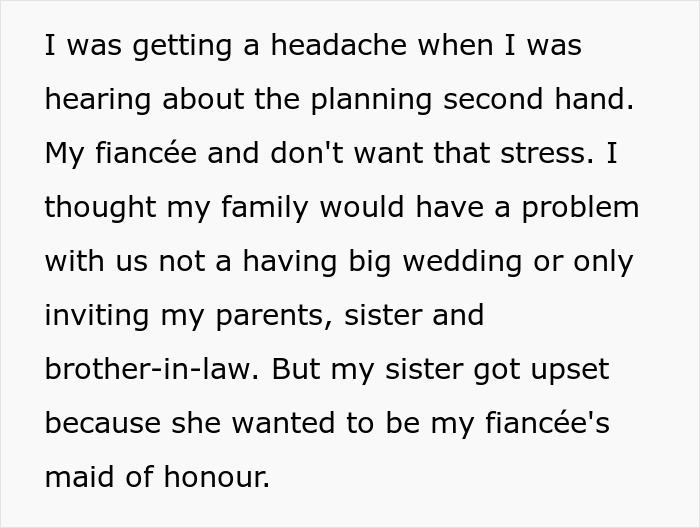 I was getting a headache when I was hearing about the planning second hand. My fiancée and don't want that stress. I thought my family would have a problem with us not a having big wedding or only inviting my parents, sister and brother-in-law. But my sister got upset because she wanted to be my fiancée's maid of honour.